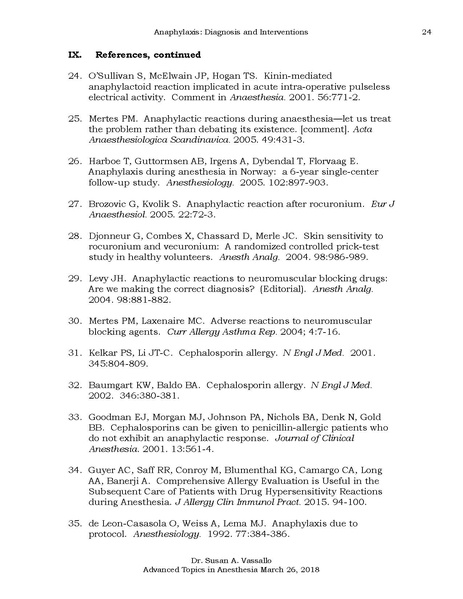 Anaphylaxis: Diagnosis and Interventions 24

IX. References, continued

24. O'Sullivan S, McElwain JP, Hogan TS. Kinin-mediated anaphylactoid reaction implicated in acute intra-operative pulseless electrical activity. Comment in Anaesthesia. 2001. 56:771-2.

25. Mertes PM. Anaphylactic reactions during anaesthesia—let us treat the problem rather than debating its existence. [comment]. Acta Anaesthesiologica Scandinavica. 2005. 49:431-3.

26. Harboe T, Guttormsen AB, Irgens A, Dybendal T, Florvaag E. Anaphylaxis during anesthesia in Norway: a 6-year single-center follow-up study. Anesthesiology. 2005. 102:897-903.

27. Brozovic G, Kvolik S. Anaphylactic reaction after rocuronium. Eur J Anaesthesiol. 2005. 22:72-3.

28. Djonneur G, Combes X, Chassard D, Merle JC. Skin sensitivity to rocuronium and vecuronium: A randomized controlled prick-test study in healthy volunteers. Anesth Analg. 2004. 98:986-989.

29. Levy JH. Anaphylactic reactions to neuromuscular blocking drugs: Are we making the correct diagnosis? (Editorial). Anesth Analg. 2004. 98:881-882.

30. Mertes PM, Laxenaire MC. Adverse reactions to neuromuscular blocking agents. Curr Allergy Asthma Rep. 2004; 4:7-16.

31. Kelkar PS, Li JT-C. Cephalosporin allergy. N Engl J Med. 2001. 345:804-809.

32. Baumgart KW, Baldo BA. Cephalosporin allergy. N Engl J Med. 2002. 346:380-381.

33. Goodman EJ, Morgan MJ, Johnson PA, Nichols BA, Denk N, Gold BB. Cephalosporins can be given to penicillin-allergic patients who do not exhibit an anaphylactic response. Journal of Clinical Anesthesia. 2001. 13:561-4.

34. Guyer AC, Saff RR, Conroy M, Blumenthal KG, Camargo CA, Long AA, Banerji A. Comprehensive Allergy Evaluation is Useful in the Subsequent Care of Patients with Drug Hypersensitivity Reactions during Anesthesia. J Allergy Clin Immunol Pract. 2015. 94-100.

35. de Leon-Casasola O, Weiss A, Lema MJ. Anaphylaxis due to protocol. Anesthesiology. 1992. 77:384-386.

Dr. Susan A. Vassallo
Advanced Topics in Anesthesia March 26, 2018